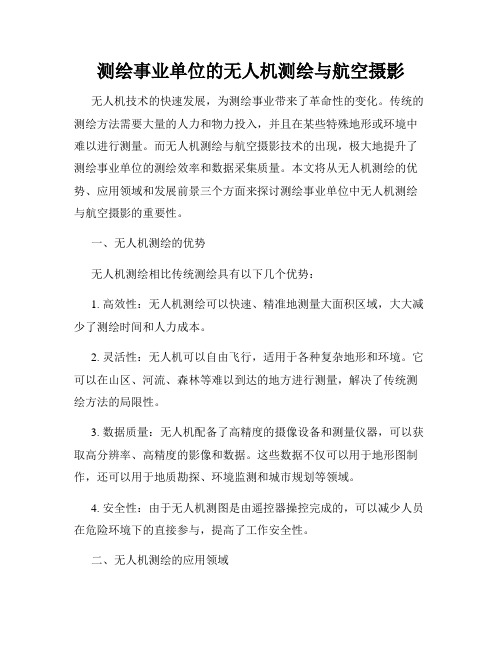 测绘事业单位的无人机测绘与航空摄影

无人机技术的快速发展，为测绘事业带来了革命性的变化。传统的测绘方法需要大量的人力和物力投入，并且在某些特殊地形或环境中难以进行测量。而无人机测绘与航空摄影技术的出现，极大地提升了测绘事业单位的测绘效率和数据采集质量。本文将从无人机测绘的优势、应用领域和发展前景三个方面来探讨测绘事业单位中无人机测绘与航空摄影的重要性。

一、无人机测绘的优势

无人机测绘相比传统测绘具有以下几个优势：

1. 高效性：无人机测绘可以快速、精准地测量大面积区域，大大减少了测绘时间和人力成本。

2. 灵活性：无人机可以自由飞行，适用于各种复杂地形和环境。它可以在山区、河流、森林等难以到达的地方进行测量，解决了传统测绘方法的局限性。

3. 数据质量：无人机配备了高精度的摄像设备和测量仪器，可以获取高分辨率、高精度的影像和数据。这些数据不仅可以用于地形图制作，还可以用于地质勘探、环境监测和城市规划等领域。

4. 安全性：由于无人机测图是由遥控器操控完成的，可以减少人员在危险环境下的直接参与，提高了工作安全性。

二、无人机测绘的应用领域